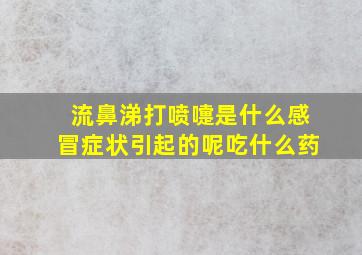 流鼻涕打喷嚏是什么感冒症状引起的呢吃什么药